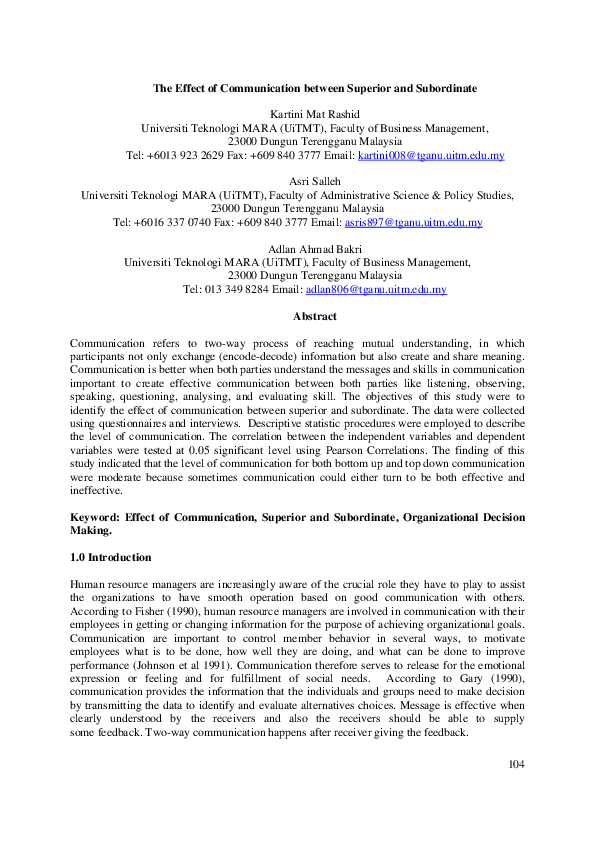 The Effect of Communication between Superior and Subordinate

Kartini Mat Rashid
Universiti Teknologi MARA (UiTMT), Faculty of Business Management,
23000 Dungun Terengganu Malaysia
Tel: +6013 923 2629 Fax: +609 840 3777 Email: kartini008@tganu.uitm.edu.my

Asri Salleh
Universiti Teknologi MARA (UiTMT), Faculty of Administrative Science & Policy Studies,
23000 Dungun Terengganu Malaysia
Tel: +6016 337 0740 Fax: +609 840 3777 Email: asris897@tganu.uitm.edu.my

Adlan Ahmad Bakri
Universiti Teknologi MARA (UiTMT), Faculty of Business Management,
23000 Dungun Terengganu Malaysia
Tel: 013 349 8284 Email: adlan806@tganu.uitm.edu.my

Abstract

Communication refers to two-way process of reaching mutual understanding, in which participants not only exchange (encode-decode) information but also create and share meaning. Communication is better when both parties understand the messages and skills in communication important to create effective communication between both parties like listening, observing, speaking, questioning, analysing, and evaluating skill. The objectives of this study were to identify the effect of communication between superior and subordinate. The data were collected using questionnaires and interviews. Descriptive statistic procedures were employed to describe the level of communication. The correlation between the independent variables and dependent variables were tested at 0.05 significant level using Pearson Correlations. The finding of this study indicated that the level of communication for both bottom up and top down communication were moderate because sometimes communication could either turn to be both effective and ineffective.

Keyword: Effect of Communication, Superior and Subordinate, Organizational Decision Making.

1.0 Introduction

Human resource managers are increasingly aware of the crucial role they have to play to assist the organizations to have smooth operation based on good communication with others. According to Fisher (1990), human resource managers are involved in communication with their employees in getting or changing information for the purpose of achieving organizational goals. Communication are important to control member behavior in several ways, to motivate employees what is to be done, how well they are doing, and what can be done to improve performance (Johnson et al 1991). Communication therefore serves to release for the emotional expression or feeling and for fulfillment of social needs. According to Gary (1990), communication provides the information that the individuals and groups need to make decision by transmitting the data to identify and evaluate alternatives choices. Message is effective when clearly understood by the receivers and also the receivers should be able to supply some feedback. Two-way communication happens after receiver giving the feedback.

104